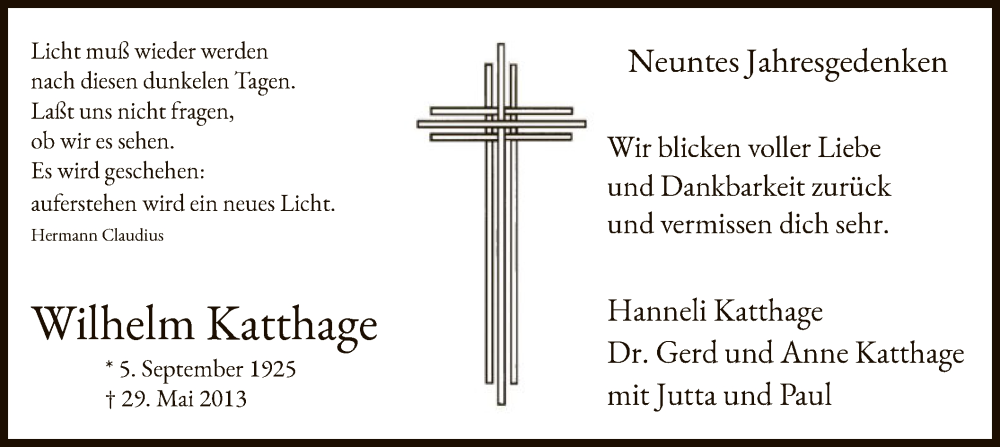 Licht muß wieder werden
nach diesen dunkelen Tagen.
Laßt uns nicht fragen,
ob wir es sehen.
Es wird geschehen:
auferstehen wird ein neues Licht.
Hermann Claudius

Wilhelm Katthage
* 5. September 1925
† 29. Mai 2013

Neuntes Jahresgedenken

Wir blicken voller Liebe
und Dankbarkeit zurück
und vermissen dich sehr.

Hanneli Katthage
Dr. Gerd und Anne Katthage
mit Jutta und Paul